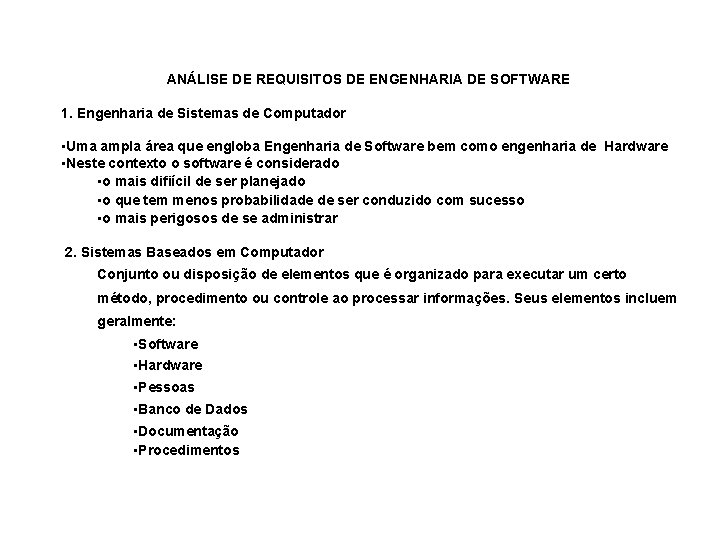 ANÁLISE DE REQUISITOS DE ENGENHARIA DE SOFTWARE

1. Engenharia de Sistemas de Computador

▪Uma ampla área que engloba Engenharia de Software bem como engenharia de Hardware
▪Neste contexto o software é considerado
▪o mais difiícil de ser planejado
▪o que tem menos probabilidade de ser conduzido com sucesso
▪o mais perigosos de se administrar

2. Sistemas Baseados em Computador
Conjunto ou disposição de elementos que é organizado para executar um certo método, procedimento ou controle ao processar informações. Seus elementos incluem geralmente:
▪Software
▪Hardware
▪Pessoas
▪Banco de Dados
▪Documentação
▪Procedimentos